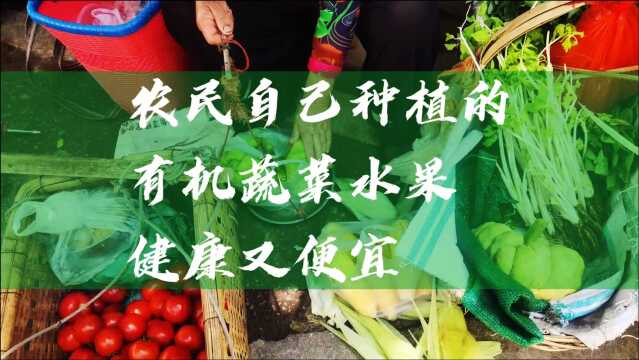 农民自己种植的
有机蔬菜水果
健康又便宜